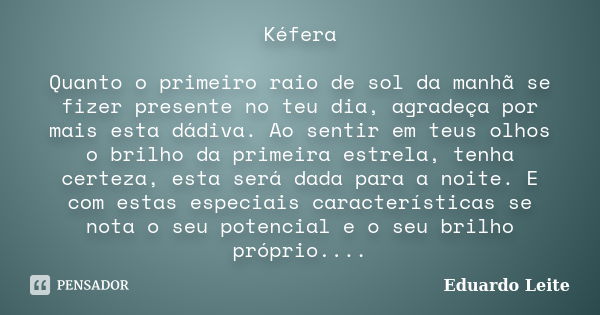 Kéfera

Quanto o primeiro raio de sol da manhã se fizer presente no teu dia, agradeça por mais esta dádiva. Ao sentir em teus olhos o brilho da primeira estrela, tenha certeza, esta será dada para a noite. E com estas especiais características se nota o seu potencial e o seu brilho próprio....

PENSADOR

Eduardo Leite